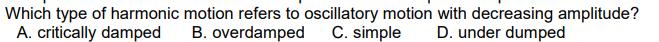 Which type of harmonic motion refers to oscillatory motion with decreasing amplitude?
A. critically damped B. overdamped C. simple D. under dumped